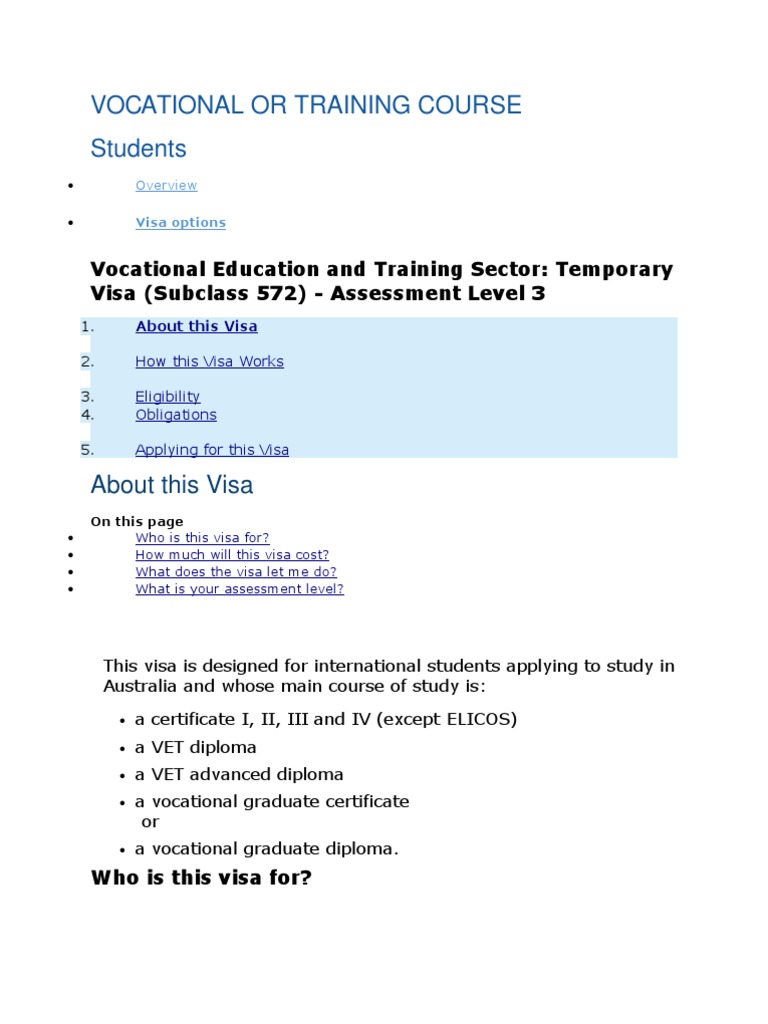 VOCATIONAL OR TRAINING COURSE

Students

- Overview
- Visa options

Vocational Education and Training Sector: Temporary Visa (Subclass 572) - Assessment Level 3

1. About this Visa
2. How this Visa Works
3. Eligibility
4. Obligations
5. Applying for this Visa

About this Visa

On this page
- Who is this visa for?
- How much will this visa cost?
- What does the visa let me do?
- What is your assessment level?

This visa is designed for international students applying to study in Australia and whose main course of study is:

- a certificate I, II, III and IV (except ELICOS)
- a VET diploma
- a VET advanced diploma
- a vocational graduate certificate or
- a vocational graduate diploma.

Who is this visa for?